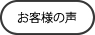 お客様の声